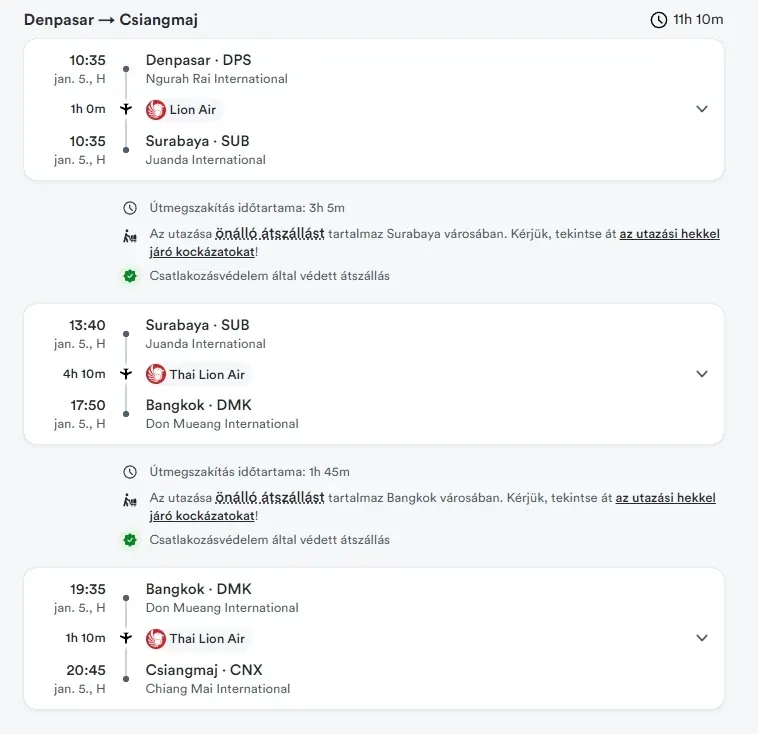 Denpasar → Csiangmaj
11h 10m

10:35
jan. 5., H
Denpasar · DPS
Ngurah Rai International

1h 0m
Lion Air

10:35
jan. 5., H
Surabaya · SUB
Juanda International

Útmegszakítás időtartama: 3h 5m

Az utazása önálló átszállást tartalmaz Surabaya városában. Kérjük, tekintse át az utazási hekkel járó kockázatokat!

Csatlakozásvédelem által védett átszállás

13:40
jan. 5., H
Surabaya · SUB
Juanda International

4h 10m
Thai Lion Air

17:50
jan. 5., H
Bangkok · DMK
Don Mueang International

Útmegszakítás időtartama: 1h 45m

Az utazása önálló átszállást tartalmaz Bangkok városában. Kérjük, tekintse át az utazási hekkel járó kockázatokat!

Csatlakozásvédelem által védett átszállás

19:35
jan. 5., H
Bangkok · DMK
Don Mueang International

1h 10m
Thai Lion Air

20:45
jan. 5., H
Csiangmaj · CNX
Chiang Mai International